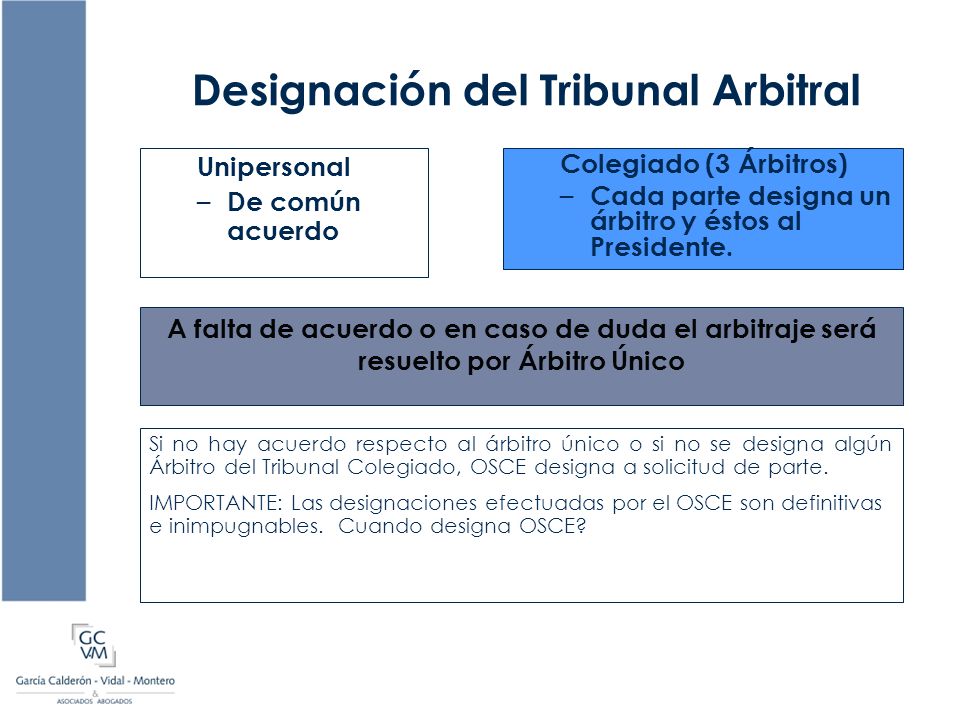 Designación del Tribunal Arbitral

Unipersonal
– De común acuerdo

Colegiado (3 Árbitros)
– Cada parte designa un árbitro y éstos al Presidente.

A falta de acuerdo o en caso de duda el arbitraje será resuelto por Árbitro Único

Si no hay acuerdo respecto al árbitro único o si no se designa algún Árbitro del Tribunal Colegiado, OSCE designa a solicitud de parte.

IMPORTANTE: Las designaciones efectuadas por el OSCE son definitivas e inimpugnables. Cuando designa OSCE?

GC VM
García Calderón - Vidal - Montero
&
ASOCIADOS ABOGADOS